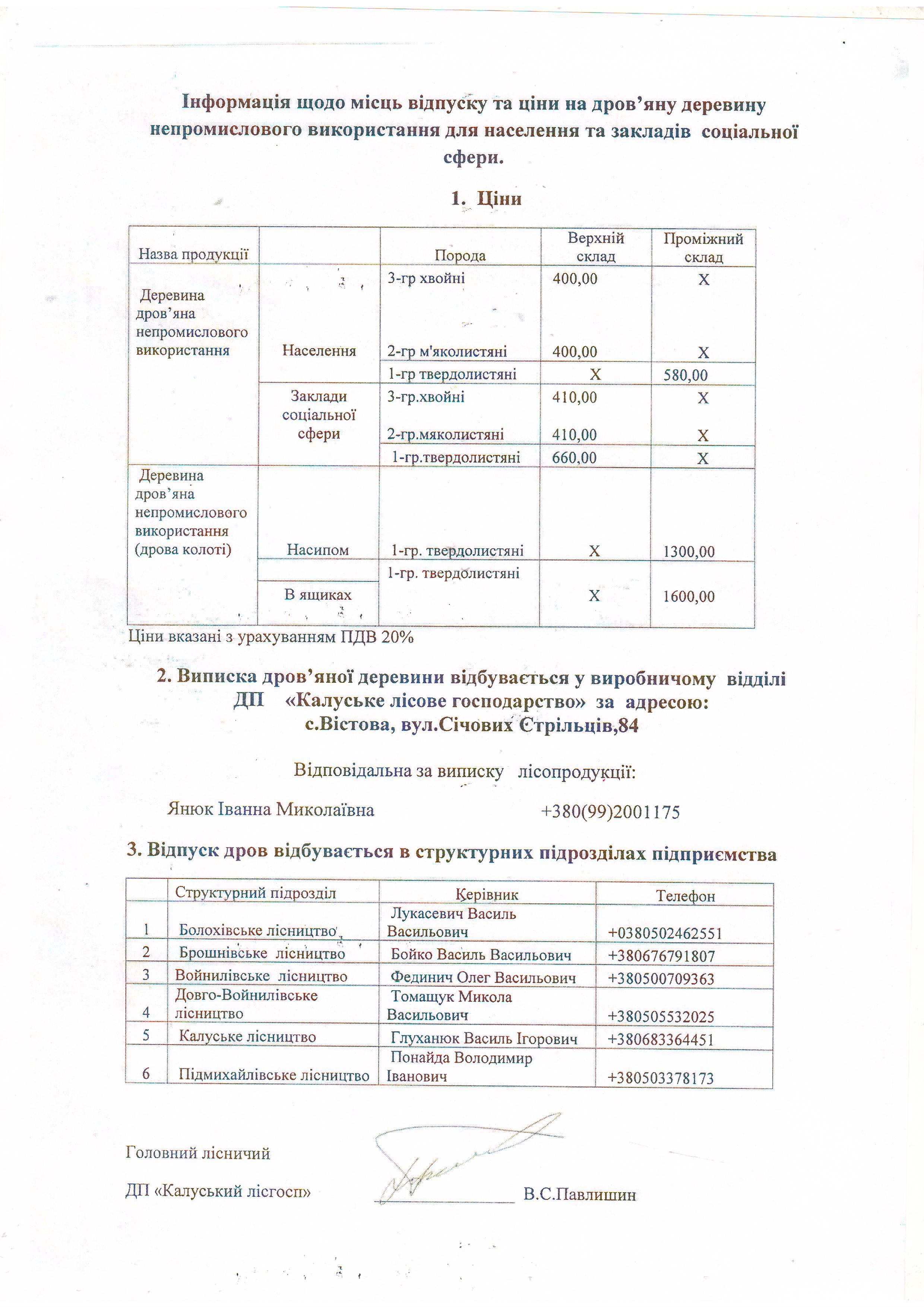 Інформація щодо місць відпуску та ціни на дров'яну деревину непромислового використання для населення та закладів соціальної сфери.

1. Ціни

| Назва продукції | | Порода | Верхній склад | Проміжний склад |
|---|---|---|---|---|
| Деревина дров'яна непромислового використання | Населення | 3-гр хвойні | 400,00 | Х |
| | | 2-гр м'яколистяні | 400,00 | Х |
| | | 1-гр твердолистяні | Х | 580,00 |
| | Заклади соціальної сфери | 3-гр.хвойні | 410,00 | Х |
| | | 2-гр.мяколистяні | 410,00 | Х |
| | | 1-гр.твердолистяні | 660,00 | Х |
| Деревина дров'яна непромислового використання (дрова колоті) | Насипом | 1-гр. твердолистяні | Х | 1300,00 |
| | В ящиках | 1-гр. твердолистяні | Х | 1600,00 |

Ціни вказані з урахуванням ПДВ 20%

2. Виписка дров'яної деревини відбувається у виробничому відділі ДП «Калуське лісове господарство» за адресою: с.Вістова, вул.Січових Стрільців,84

Відповідальна за виписку лісопродукції:

Янюк Іванна Миколаївна +380(99)2001175

3. Відпуск дров відбувається в структурних підрозділах підприємства

| | Структурний підрозділ | Керівник | Телефон |
|---|---|---|---|
| 1 | Болохівське лісництво | Лукасевич Василь Васильович | +0380502462551 |
| 2 | Брошнівське лісництво | Бойко Василь Васильович | +380676791807 |
| 3 | Войнилівське лісництво | Фединич Олег Васильович | +380500709363 |
| 4 | Довго-Войнилівське лісництво | Томащук Микола Васильович | +380505532025 |
| 5 | Калуське лісництво | Глуханюк Василь Ігорович | +380683364451 |
| 6 | Підмихайлівське лісництво | Понайда Володимир Іванович | +380503378173 |

Головний лісничий

ДП «Калуський лісгосп» В.С.Павлишин